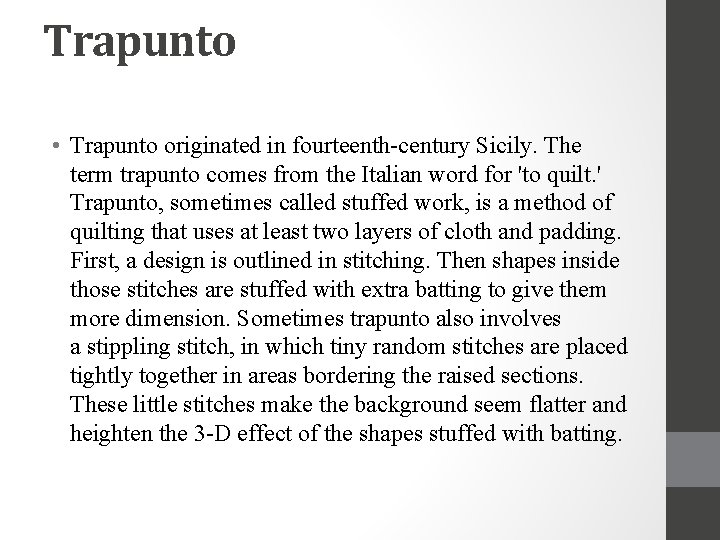 Trapunto

• Trapunto originated in fourteenth-century Sicily. The term trapunto comes from the Italian word for 'to quilt.' Trapunto, sometimes called stuffed work, is a method of quilting that uses at least two layers of cloth and padding. First, a design is outlined in stitching. Then shapes inside those stitches are stuffed with extra batting to give them more dimension. Sometimes trapunto also involves a stippling stitch, in which tiny random stitches are placed tightly together in areas bordering the raised sections. These little stitches make the background seem flatter and heighten the 3-D effect of the shapes stuffed with batting.